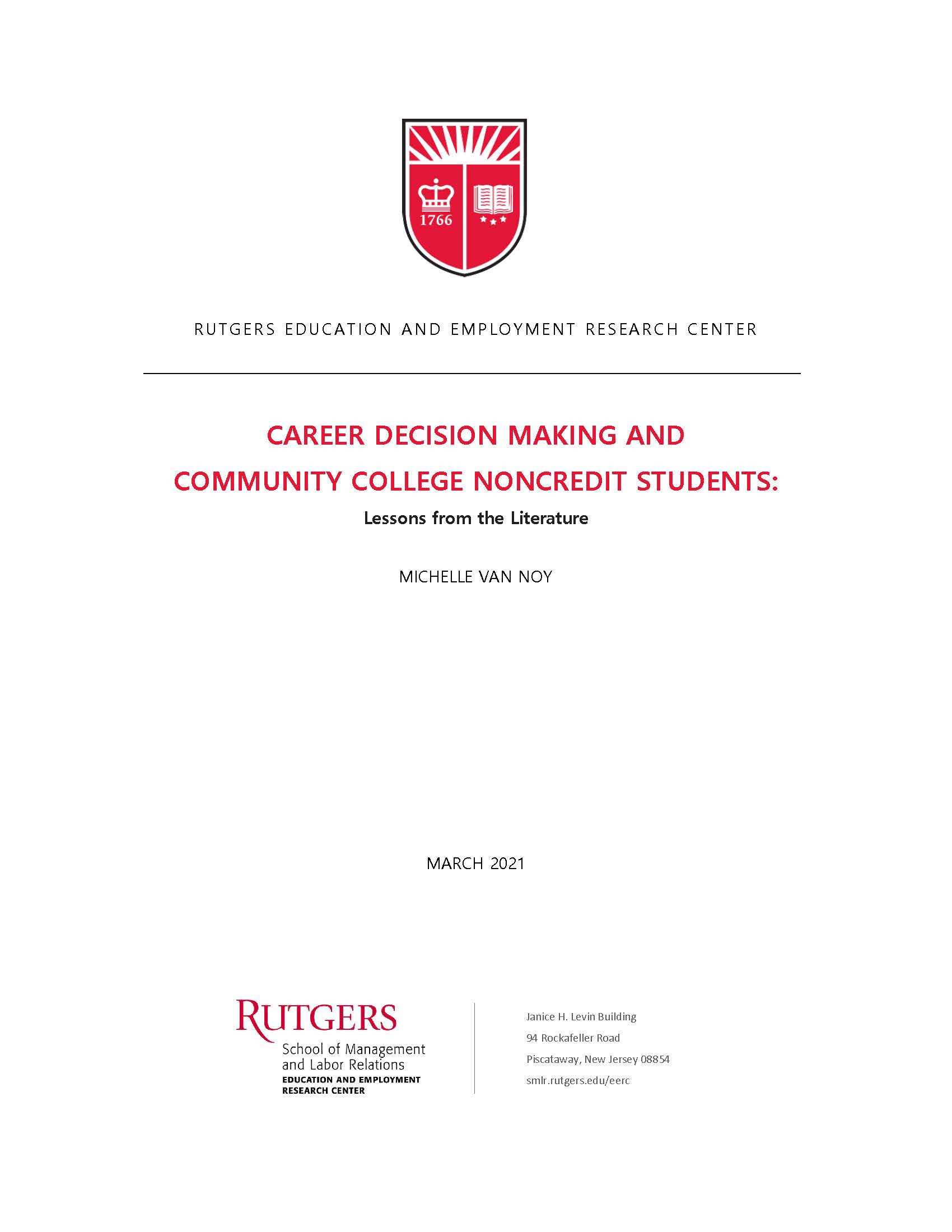 1766

RUTGERS EDUCATION AND EMPLOYMENT RESEARCH CENTER

CAREER DECISION MAKING AND COMMUNITY COLLEGE NONCREDIT STUDENTS:

Lessons from the Literature

MICHELLE VAN NOY

MARCH 2021

RUTGERS
School of Management and Labor Relations
EDUCATION AND EMPLOYMENT RESEARCH CENTER

Janice H. Levin Building
94 Rockafeller Road
Piscataway, New Jersey 08854
smlr.rutgers.edu/eerc